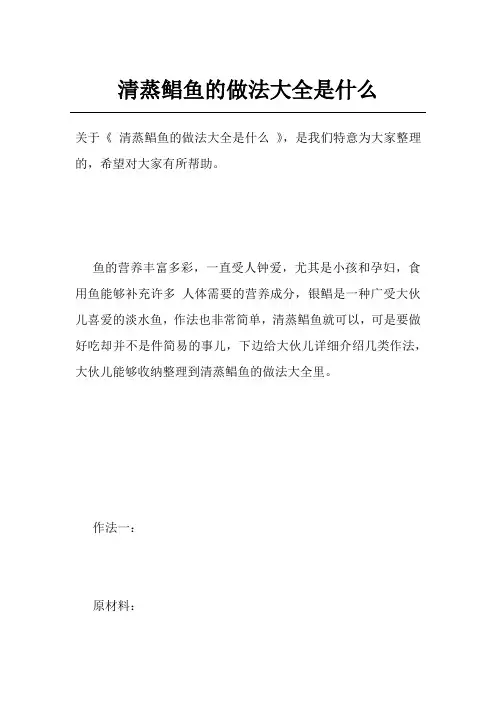 清蒸鲳鱼的做法大全是什么

关于《 清蒸鲳鱼的做法大全是什么 》，是我们特意为大家整理的，希望对大家有所帮助。

鱼的营养丰富多彩，一直受人钟爱，尤其是小孩和孕妇，食用鱼能够补充许多 人体需要的营养成分，银鲳是一种广受大伙儿喜爱的淡水鱼，作法也非常简单，清蒸鲳鱼就可以，可是要做好吃却并不是件简易的事儿，下边给大伙儿详细介绍几类作法，大伙儿能够收纳整理到清蒸鲳鱼的做法大全里。

作法一：

原材料：